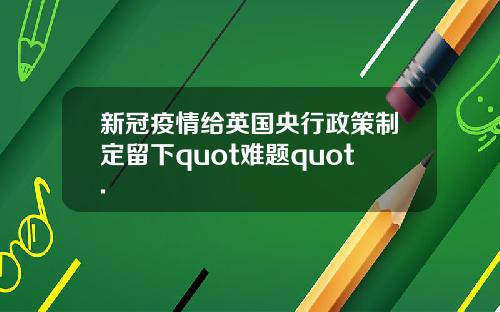 新冠疫情给英国央行政策制定留下quot难题quot.